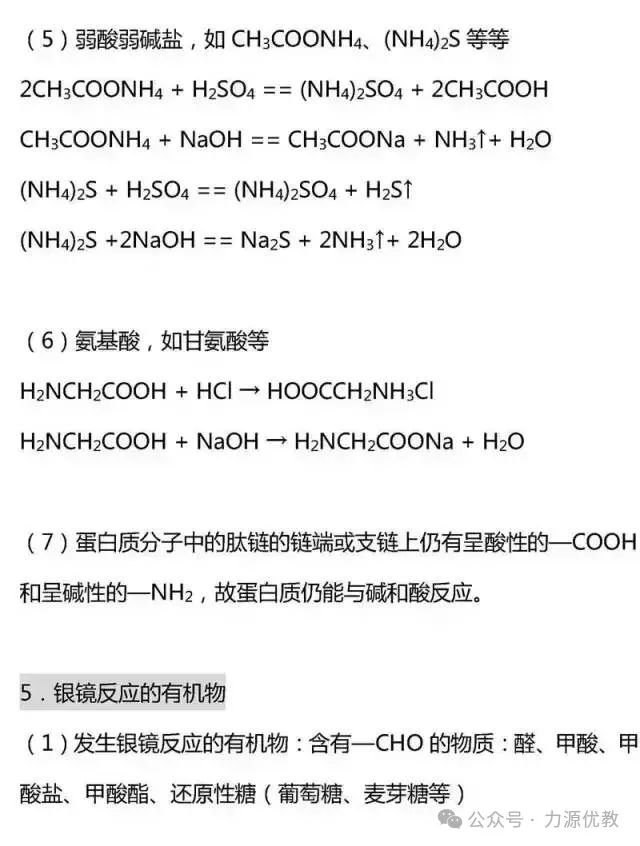 （5）弱酸弱碱盐，如 $CH_3COONH_4$、$(NH_4)_2S$ 等等

$2CH_3COONH_4 + H_2SO_4 == (NH_4)_2SO_4 + 2CH_3COOH$

$CH_3COONH_4 + NaOH == CH_3COONa + NH_3\uparrow + H_2O$

$(NH_4)_2S + H_2SO_4 == (NH_4)_2SO_4 + H_2S\uparrow$

$(NH_4)_2S + 2NaOH == Na_2S + 2NH_3\uparrow + 2H_2O$

（6）氨基酸，如甘氨酸等

$H_2NCH_2COOH + HCl \rightarrow HOOCCH_2NH_3Cl$

$H_2NCH_2COOH + NaOH \rightarrow H_2NCH_2COONa + H_2O$

（7）蛋白质分子中的肽链的链端或支链上仍有呈酸性的—COOH 和呈碱性的—$NH_2$，故蛋白质仍能与碱和酸反应。

5．银镜反应的有机物

（1）发生银镜反应的有机物：含有—CHO 的物质：醛、甲酸、甲酸盐、甲酸酯、还原性糖（葡萄糖、麦芽糖等）

公众号 · 力源优教